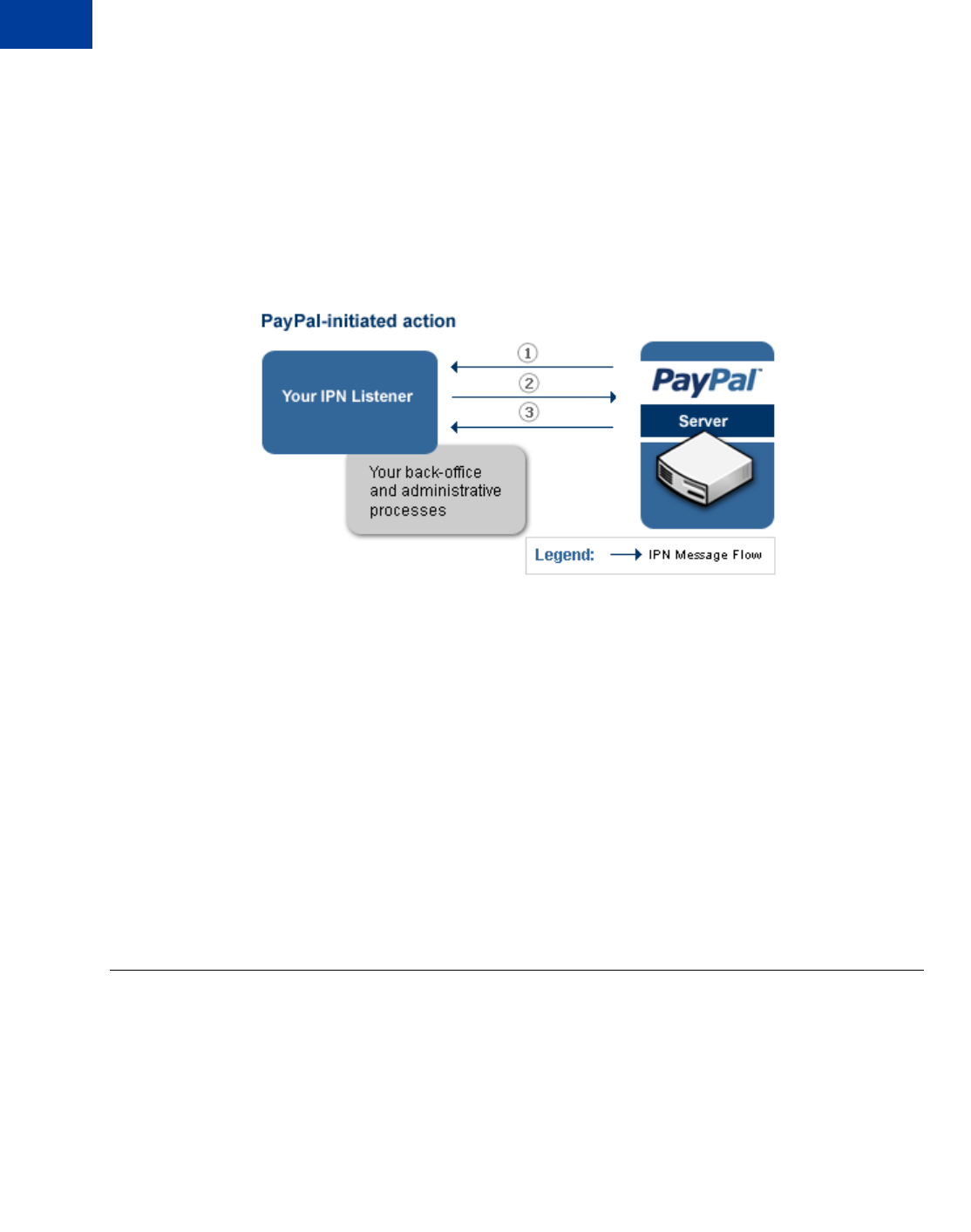 PayPal-initiated action

Your IPN Listener

①

②

③

PayPal

Server

Your back-office and administrative processes

Legend: IPN Message Flow